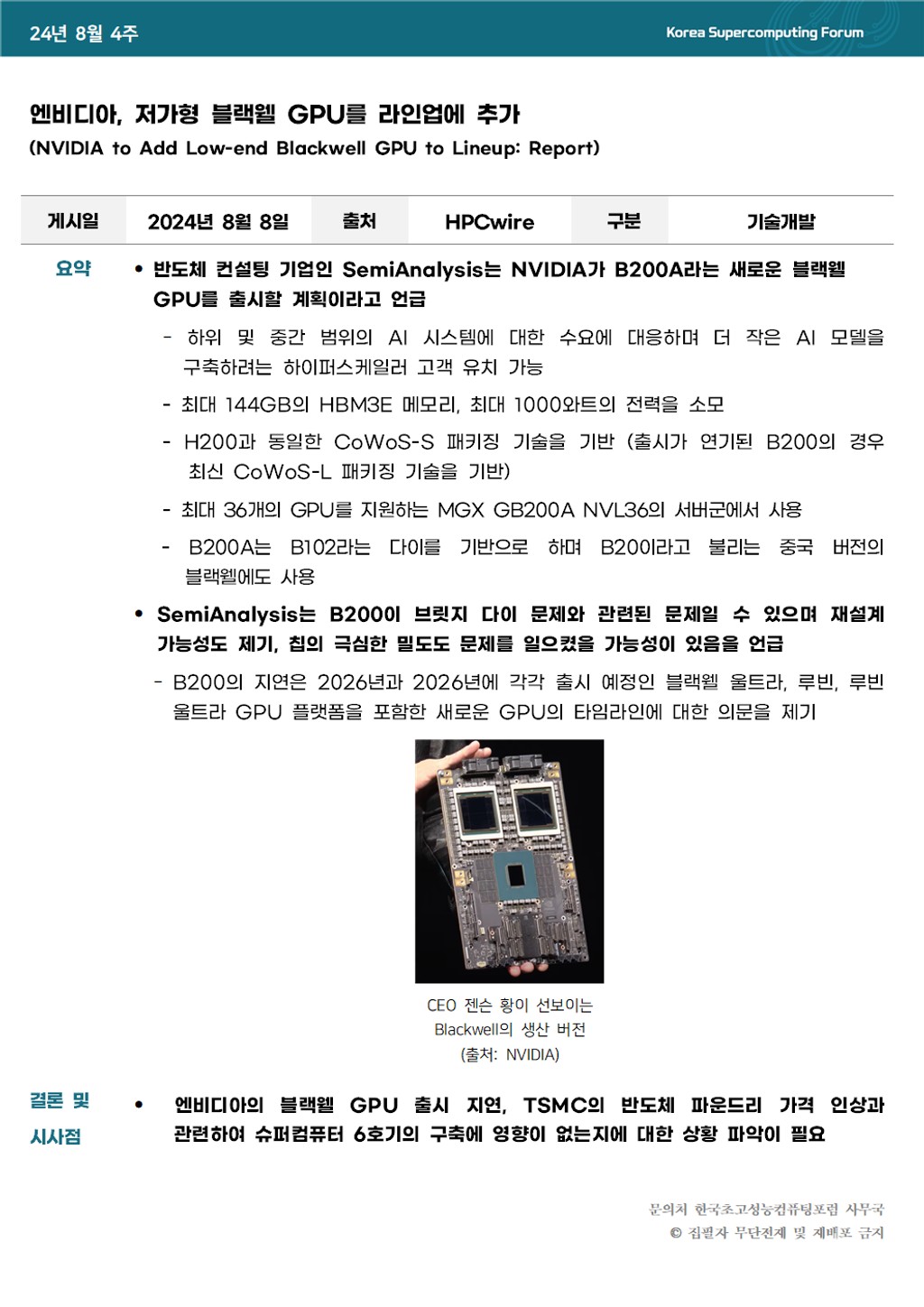 24년 8월 4주

Korea Supercomputing Forum

엔비디아, 저가형 블랙웰 GPU를 라인업에 추가
(NVIDIA to Add Low-end Blackwell GPU to Lineup: Report)

| 게시일 | 2024년 8월 8일 | 출처 | HPCwire | 구분 | 기술개발 |
|---|---|---|---|---|---|

요약

• 반도체 컨설팅 기업인 SemiAnalysis는 NVIDIA가 B200A라는 새로운 블랙웰 GPU를 출시할 계획이라고 언급

- 하위 및 중간 범위의 AI 시스템에 대한 수요에 대응하며 더 작은 AI 모델을 구축하려는 하이퍼스케일러 고객 유치 가능

- 최대 144GB의 HBM3E 메모리, 최대 1000와트의 전력을 소모

- H200과 동일한 CoWoS-S 패키징 기술을 기반 (출시가 연기된 B200의 경우 최신 CoWoS-L 패키징 기술을 기반)

- 최대 36개의 GPU를 지원하는 MGX GB200A NVL36의 서버군에서 사용

- B200A는 B102라는 다이를 기반으로 하며 B20이라고 불리는 중국 버전의 블랙웰에도 사용

• SemiAnalysis는 B200이 브릿지 다이 문제와 관련된 문제일 수 있으며 재설계 가능성도 제기, 칩의 극심한 밀도도 문제를 일으켰을 가능성이 있음을 언급

- B200의 지연은 2026년과 2026년에 각각 출시 예정인 블랙웰 울트라, 루빈, 루빈 울트라 GPU 플랫폼을 포함한 새로운 GPU의 타임라인에 대한 의문을 제기

CEO 젠슨 황이 선보이는
Blackwell의 생산 버전
(출처: NVIDIA)

결론 및 시사점

• 엔비디아의 블랙웰 GPU 출시 지연, TSMC의 반도체 파운드리 가격 인상과 관련하여 슈퍼컴퓨터 6호기의 구축에 영향이 없는지에 대한 상황 파악이 필요

문의처 한국초고성능컴퓨팅포럼 사무국
© 집필자 무단전제 및 재배포 금지